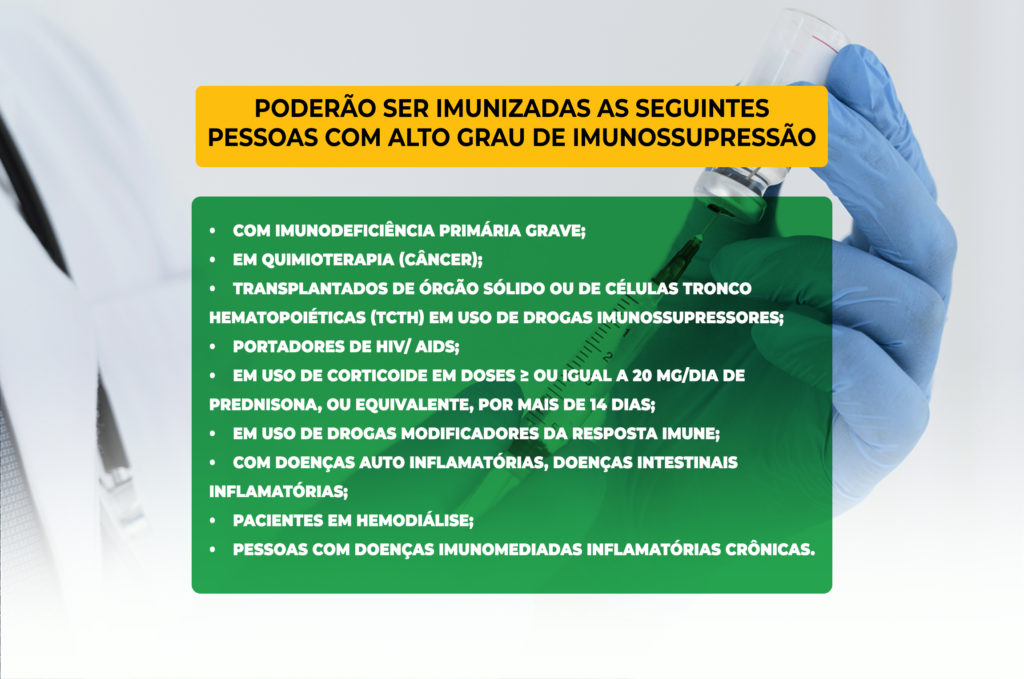 PODERÃO SER IMUNIZADAS AS SEGUINTES PESSOAS COM ALTO GRAU DE IMUNOSSUPRESSÃO

• COM IMUNODEFICIÊNCIA PRIMÁRIA GRAVE;
• EM QUIMIOTERAPIA (CÂNCER);
• TRANSPLANTADOS DE ÓRGÃO SÓLIDO OU DE CÉLULAS TRONCO HEMATOPOIÉTICAS (TCTH) EM USO DE DROGAS IMUNOSSUPRESSORES;
• PORTADORES DE HIV/ AIDS;
• EM USO DE CORTICOIDE EM DOSES ≥ OU IGUAL A 20 MG/DIA DE PREDNISONA, OU EQUIVALENTE, POR MAIS DE 14 DIAS;
• EM USO DE DROGAS MODIFICADORES DA RESPOSTA IMUNE;
• COM DOENÇAS AUTO INFLAMATÓRIAS, DOENÇAS INTESTINAIS INFLAMATÓRIAS;
• PACIENTES EM HEMODIÁLISE;
• PESSOAS COM DOENÇAS IMUNOMEDIADAS INFLAMATÓRIAS CRÔNICAS.